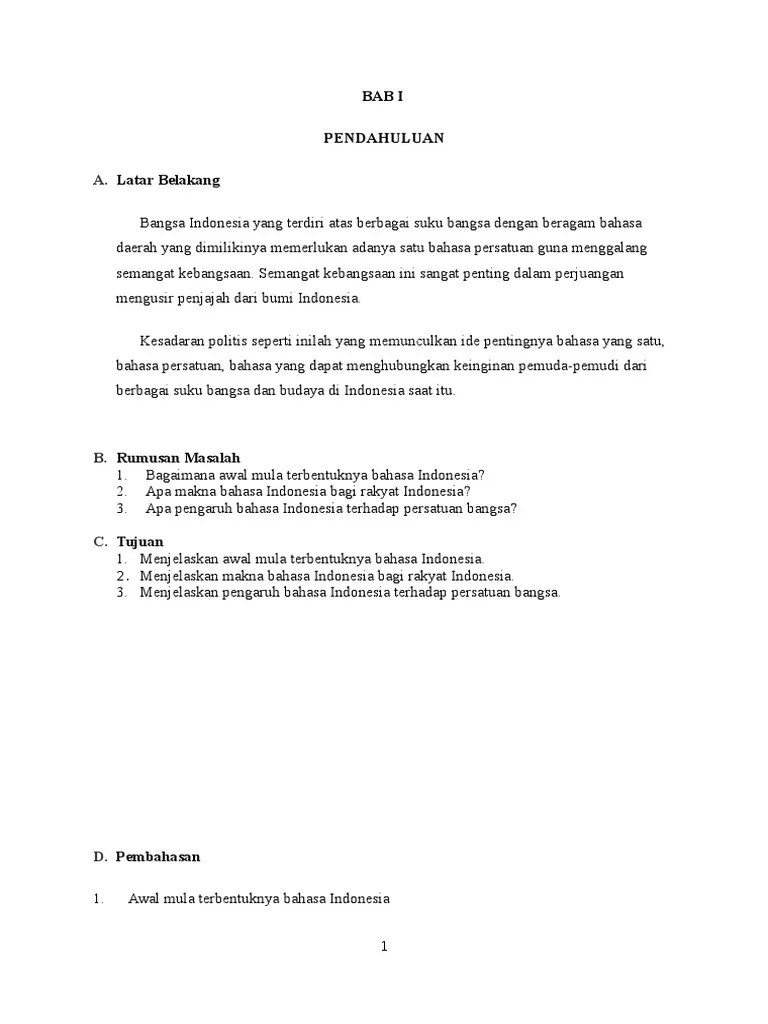 BAB I

PENDAHULUAN

A. Latar Belakang

Bangsa Indonesia yang terdiri atas berbagai suku bangsa dengan beragam bahasa daerah yang dimilikinya memerlukan adanya satu bahasa persatuan guna menggalang semangat kebangsaan. Semangat kebangsaan ini sangat penting dalam perjuangan mengusir penjajah dari bumi Indonesia.

Kesadaran politis seperti inilah yang memunculkan ide pentingnya bahasa yang satu, bahasa persatuan, bahasa yang dapat menghubungkan keinginan pemuda-pemudi dari berbagai suku bangsa dan budaya di Indonesia saat itu.

B. Rumusan Masalah
1. Bagaimana awal mula terbentuknya bahasa Indonesia?
2. Apa makna bahasa Indonesia bagi rakyat Indonesia?
3. Apa pengaruh bahasa Indonesia terhadap persatuan bangsa?

C. Tujuan
1. Menjelaskan awal mula terbentuknya bahasa Indonesia.
2. Menjelaskan makna bahasa Indonesia bagi rakyat Indonesia.
3. Menjelaskan pengaruh bahasa Indonesia terhadap persatuan bangsa.

D. Pembahasan

1. Awal mula terbentuknya bahasa Indonesia

1